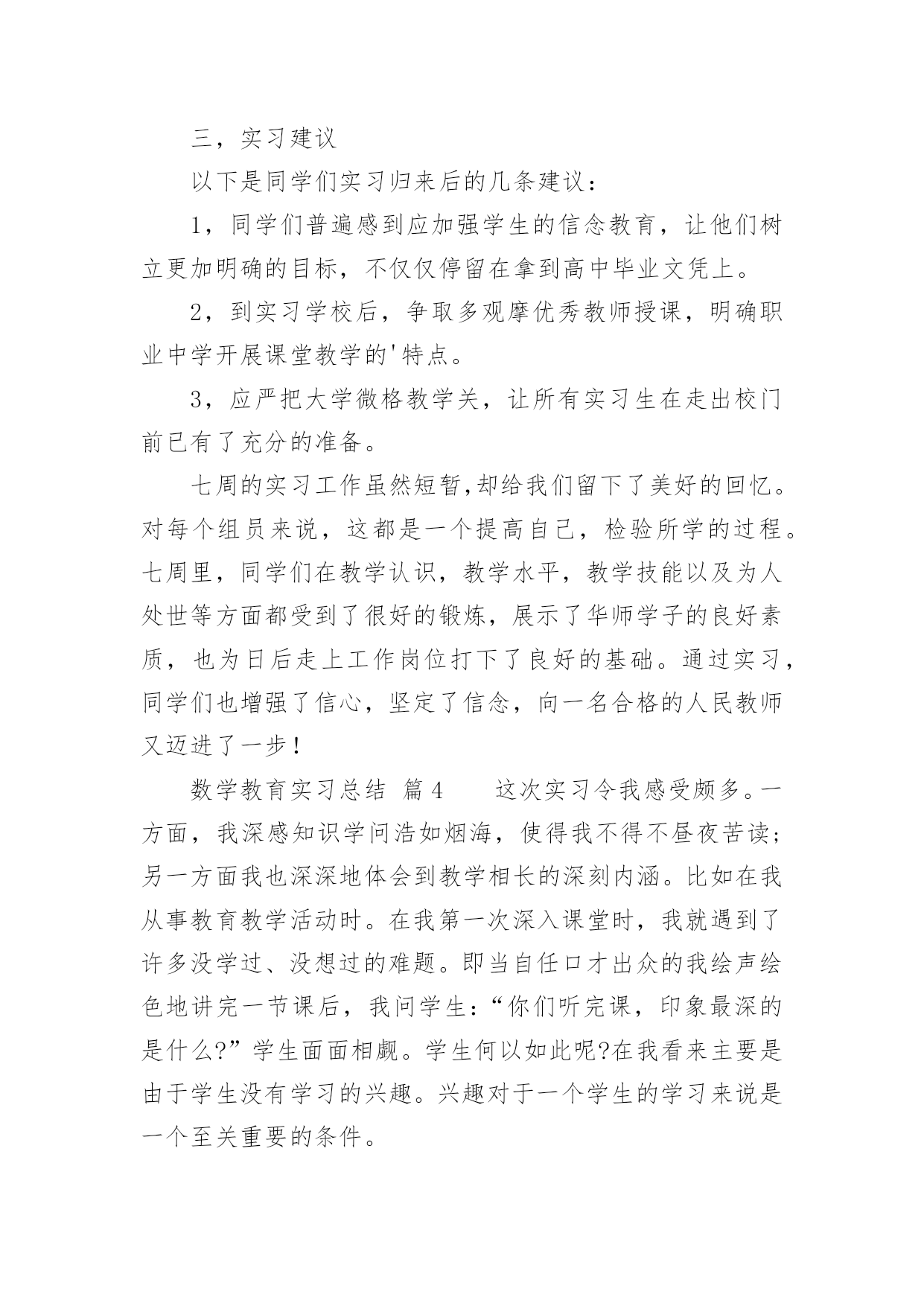 三，实习建议

以下是同学们实习归来后的几条建议：

1，同学们普遍感到应加强学生的信念教育，让他们树立更加明确的目标，不仅仅停留在拿到高中毕业文凭上。

2，到实习学校后，争取多观摩优秀教师授课，明确职业中学开展课堂教学的'特点。

3，应严把大学微格教学关，让所有实习生在走出校门前已有了充分的准备。

七周的实习工作虽然短暂,却给我们留下了美好的回忆。对每个组员来说，这都是一个提高自己，检验所学的过程。七周里，同学们在教学认识，教学水平，教学技能以及为人处世等方面都受到了很好的锻炼，展示了华师学子的良好素质，也为日后走上工作岗位打下了良好的基础。通过实习，同学们也增强了信心，坚定了信念，向一名合格的人民教师又迈进了一步！

数学教育实习总结 篇4 这次实习令我感受颇多。一方面，我深感知识学问浩如烟海，使得我不得不昼夜苦读；另一方面我也深深地体会到教学相长的深刻内涵。比如在我从事教育教学活动时。在我第一次深入课堂时，我就遇到了许多没学过、没想过的难题。即当自任口才出众的我绘声绘色地讲完一节课后，我问学生：“你们听完课，印象最深的是什么?”学生面面相觑。学生何以如此呢?在我看来主要是由于学生没有学习的兴趣。兴趣对于一个学生的学习来说是一个至关重要的条件。